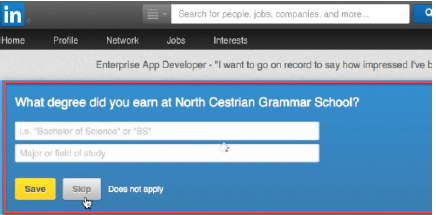 in

Search for people, jobs, companies, and more...

Home Profile Network Jobs Interests

Enterprise App Developer - "I want to go on record to say how impressed I've b

What degree did you earn at North Cestrian Grammar School?

i.e. "Bachelor of Science" or "BS"

Major or field of study

Save Skip Does not apply